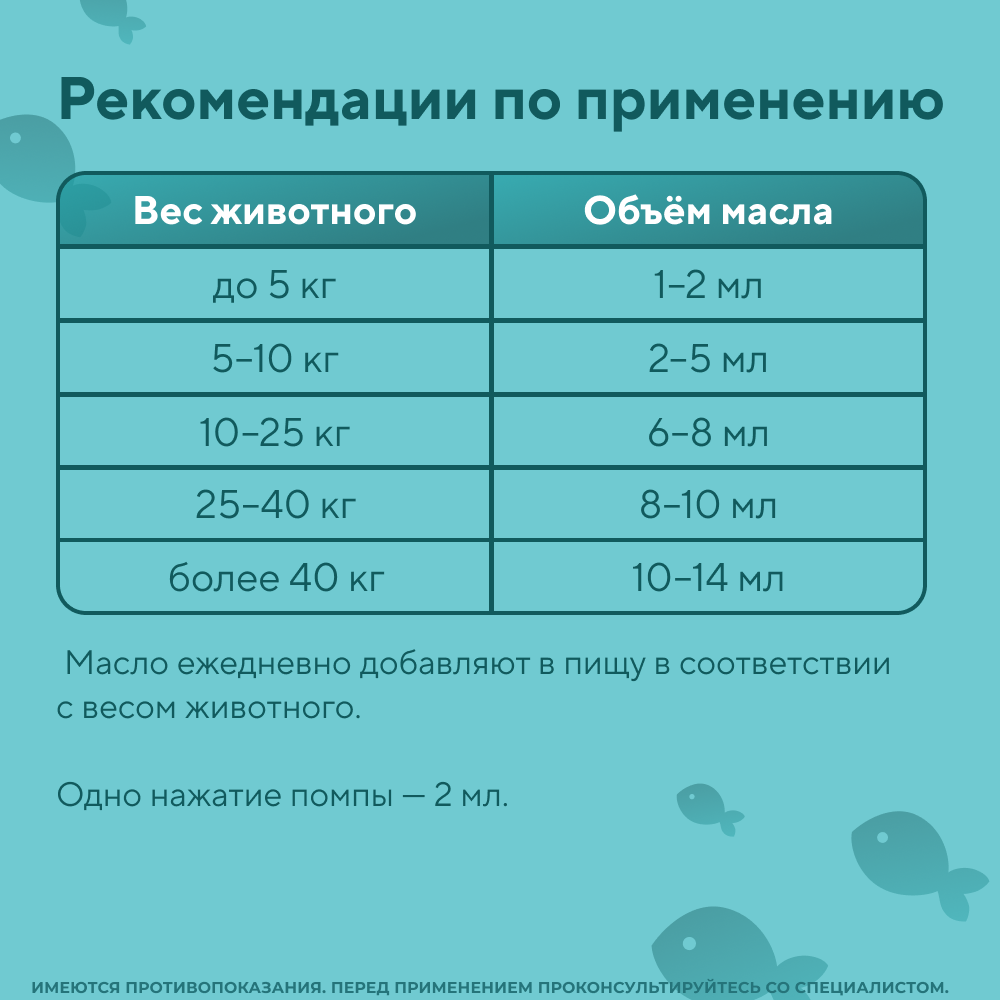 Рекомендации по применению

| Вес животного | Объём масла |
|---|---|
| до 5 кг | 1–2 мл |
| 5–10 кг | 2–5 мл |
| 10–25 кг | 6–8 мл |
| 25–40 кг | 8–10 мл |
| более 40 кг | 10–14 мл |

Масло ежедневно добавляют в пищу в соответствии с весом животного.

Одно нажатие помпы — 2 мл.

ИМЕЮТСЯ ПРОТИВОПОКАЗАНИЯ. ПЕРЕД ПРИМЕНЕНИЕМ ПРОКОНСУЛЬТИРУЙТЕСЬ СО СПЕЦИАЛИСТОМ.